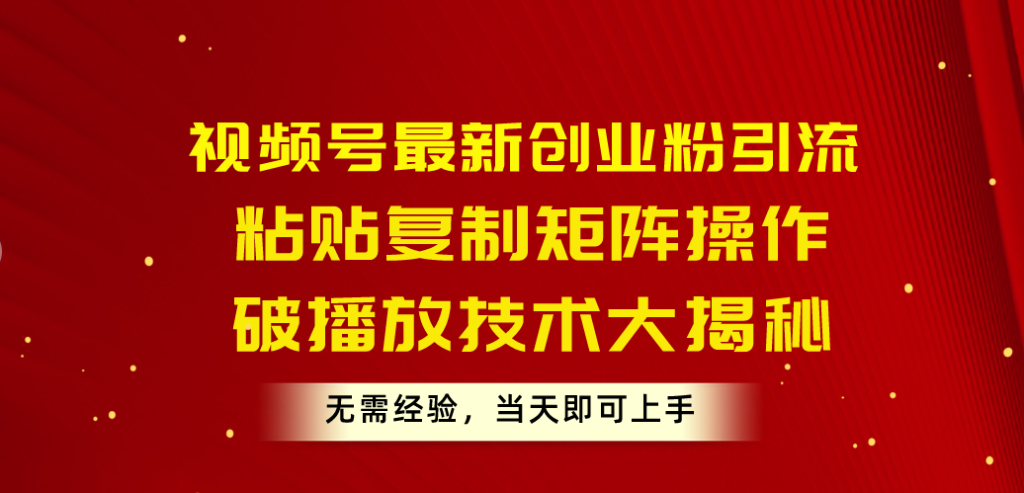 视频号最新创业粉引流
粘贴复制矩阵操作
破播放技术大揭秘

无需经验，当天即可上手